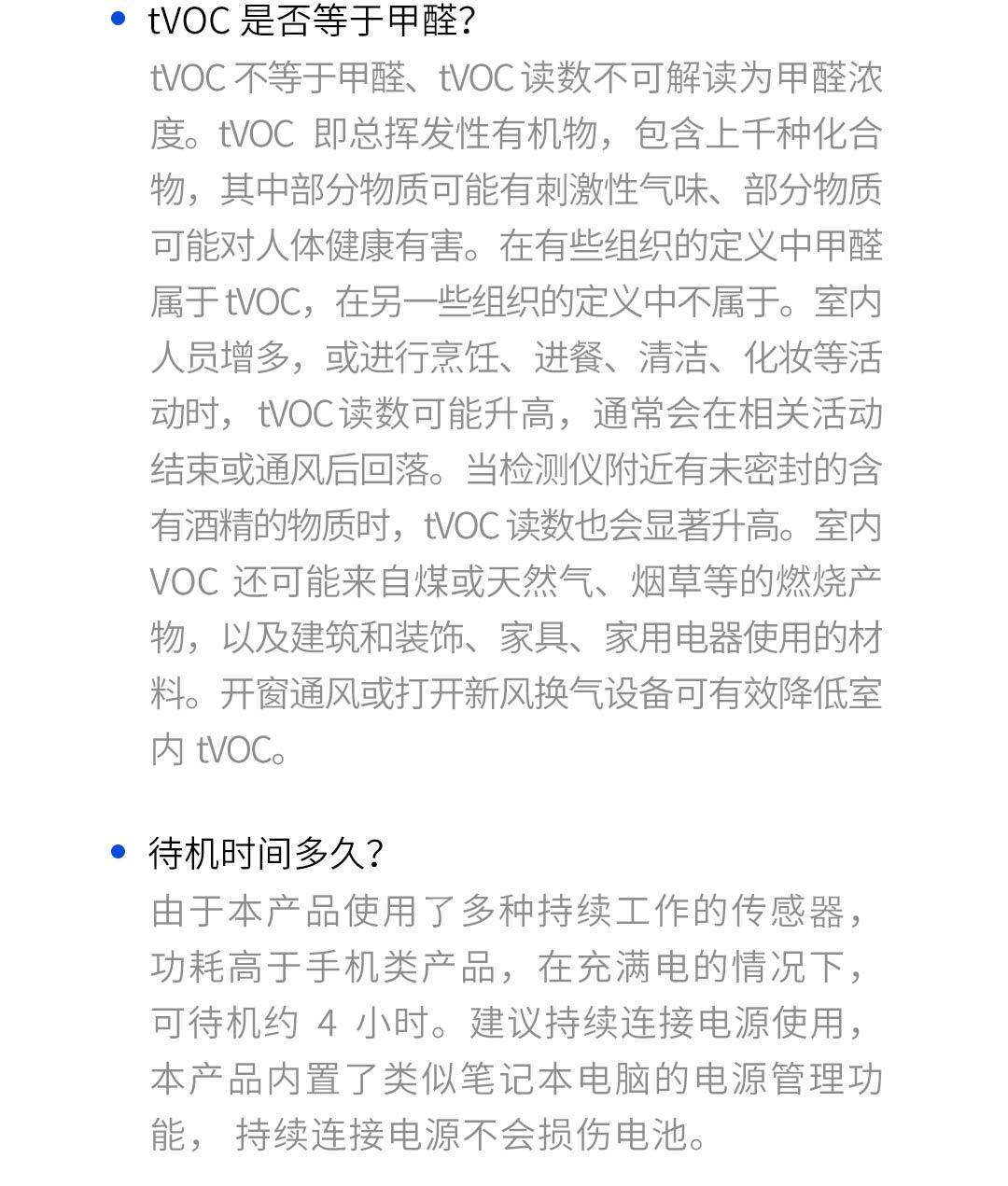 • tVOC 是否等于甲醛？

tVOC 不等于甲醛、tVOC 读数不可解读为甲醛浓度。tVOC 即总挥发性有机物，包含上千种化合物，其中部分物质可能有刺激性气味、部分物质可能对人体健康有害。在有些组织的定义中甲醛属于 tVOC，在另一些组织的定义中不属于。室内人员增多，或进行烹饪、进餐、清洁、化妆等活动时，tVOC 读数可能升高，通常会在相关活动结束或通风后回落。当检测仪附近有未密封的含有酒精的物质时，tVOC 读数也会显著升高。室内 VOC 还可能来自煤或天然气、烟草等的燃烧产物，以及建筑和装饰、家具、家用电器使用的材料。开窗通风或打开新风换气设备可有效降低室内 tVOC。

• 待机时间多久？

由于本产品使用了多种持续工作的传感器，功耗高于手机类产品，在充满电的情况下，可待机约 4 小时。建议持续连接电源使用，本产品内置了类似笔记本电脑的电源管理功能， 持续连接电源不会损伤电池。